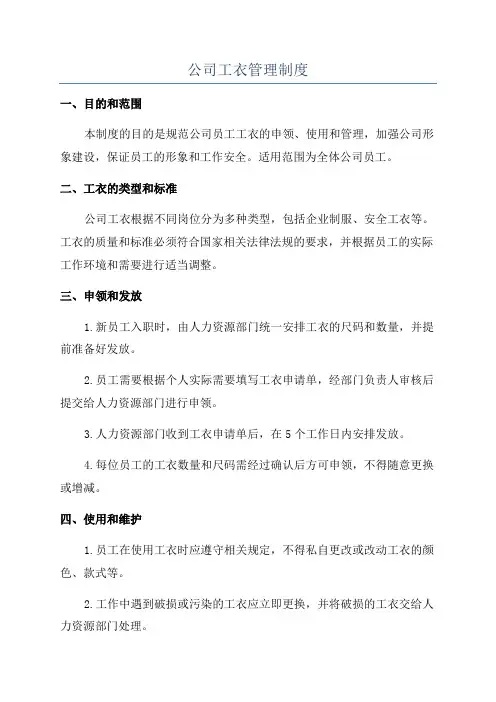 公司工衣管理制度

一、目的和范围

本制度的目的是规范公司员工工衣的申领、使用和管理，加强公司形象建设，保证员工的形象和工作安全。适用范围为全体公司员工。

二、工衣的类型和标准

公司工衣根据不同岗位分为多种类型，包括企业制服、安全工衣等。工衣的质量和标准必须符合国家相关法律法规的要求，并根据员工的实际工作环境和需要进行适当调整。

三、申领和发放

1.新员工入职时，由人力资源部门统一安排工衣的尺码和数量，并提前准备好发放。

2.员工需要根据个人实际需要填写工衣申请单，经部门负责人审核后提交给人力资源部门进行申领。

3.人力资源部门收到工衣申请单后，在5个工作日内安排发放。

4.每位员工的工衣数量和尺码需经过确认后方可申领，不得随意更换或增减。

四、使用和维护

1.员工在使用工衣时应遵守相关规定，不得私自更改或改动工衣的颜色、款式等。

2.工作中遇到破损或污染的工衣应立即更换，并将破损的工衣交给人力资源部门处理。